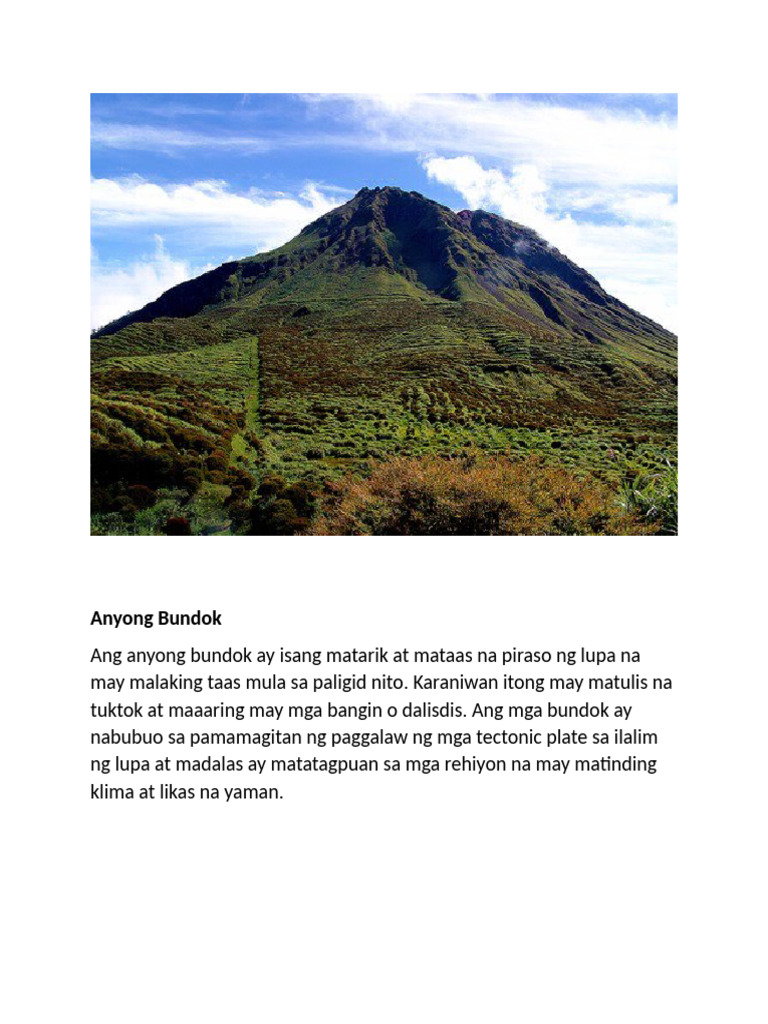 Anyong Bundok

Ang anyong bundok ay isang matarik at mataas na piraso ng lupa na may malaking taas mula sa paligid nito. Karaniwan itong may matulis na tuktok at maaaring may mga bangin o dalisdis. Ang mga bundok ay nabubuo sa pamamagitan ng paggalaw ng mga tectonic plate sa ilalim ng lupa at madalas ay matatagpuan sa mga rehiyon na may matinding klima at likas na yaman.